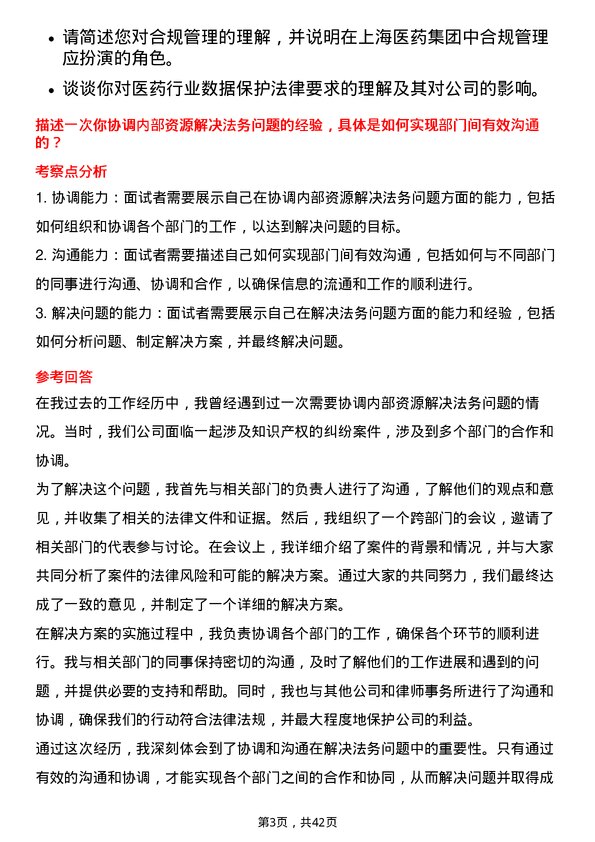 • 请简述您对合规管理的理解，并说明在上海医药集团中合规管理应扮演的角色。

• 谈谈你对医药行业数据保护法律要求的理解及其对公司的影响。

描述一次你协调内部资源解决法务问题的经验，具体是如何实现部门间有效沟通的？

考察点分析

1. 协调能力：面试者需要展示自己在协调内部资源解决法务问题方面的能力，包括如何组织和协调各个部门的工作，以达到解决问题的目标。

2. 沟通能力：面试者需要描述自己如何实现部门间有效沟通，包括如何与不同部门的同事进行沟通、协调和合作，以确保信息的流通和工作的顺利进行。

3. 解决问题的能力：面试者需要展示自己在解决法务问题方面的能力和经验，包括如何分析问题、制定解决方案，并最终解决问题。

参考回答

在我过去的工作经历中，我曾经遇到过一次需要协调内部资源解决法务问题的情况。当时，我们公司面临一起涉及知识产权的纠纷案件，涉及到多个部门的合作和协调。

为了解决这个问题，我首先与相关部门的负责人进行了沟通，了解他们的观点和意见，并收集了相关的法律文件和证据。然后，我组织了一个跨部门的会议，邀请了相关部门的代表参与讨论。在会议上，我详细介绍了案件的背景和情况，并与大家共同分析了案件的法律风险和可能的解决方案。通过大家的共同努力，我们最终达成了一致的意见，并制定了一个详细的解决方案。

在解决方案的实施过程中，我负责协调各个部门的工作，确保各个环节的顺利进行。我与相关部门的同事保持密切的沟通，及时了解他们的工作进展和遇到的问题，并提供必要的支持和帮助。同时，我也与其他公司和律师事务所进行了沟通和协调，确保我们的行动符合法律法规，并最大程度地保护公司的利益。

通过这次经历，我深刻体会到了协调和沟通在解决法务问题中的重要性。只有通过有效的沟通和协调，才能实现各个部门之间的合作和协同，从而解决问题并取得成

第3页，共42页